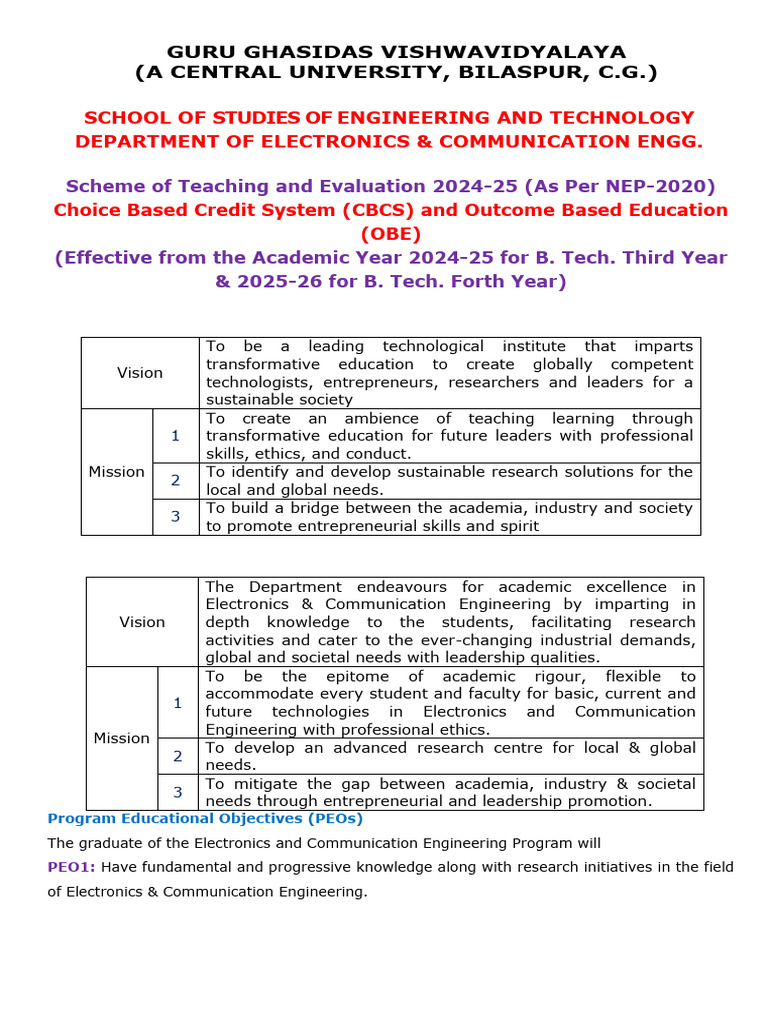 GURU GHASIDAS VISHWAVIDYALAYA
(A CENTRAL UNIVERSITY, BILASPUR, C.G.)

SCHOOL OF STUDIES OF ENGINEERING AND TECHNOLOGY
DEPARTMENT OF ELECTRONICS & COMMUNICATION ENGG.

Scheme of Teaching and Evaluation 2024-25 (As Per NEP-2020)
Choice Based Credit System (CBCS) and Outcome Based Education (OBE)
(Effective from the Academic Year 2024-25 for B. Tech. Third Year & 2025-26 for B. Tech. Forth Year)

| Vision | | To be a leading technological institute that imparts transformative education to create globally competent technologists, entrepreneurs, researchers and leaders for a sustainable society |
|---|---|---|
| Mission | 1 | To create an ambience of teaching learning through transformative education for future leaders with professional skills, ethics, and conduct. |
| | 2 | To identify and develop sustainable research solutions for the local and global needs. |
| | 3 | To build a bridge between the academia, industry and society to promote entrepreneurial skills and spirit |

| Vision | | The Department endeavours for academic excellence in Electronics & Communication Engineering by imparting in depth knowledge to the students, facilitating research activities and cater to the ever-changing industrial demands, global and societal needs with leadership qualities. |
|---|---|---|
| Mission | 1 | To be the epitome of academic rigour, flexible to accommodate every student and faculty for basic, current and future technologies in Electronics and Communication Engineering with professional ethics. |
| | 2 | To develop an advanced research centre for local & global needs. |
| | 3 | To mitigate the gap between academia, industry & societal needs through entrepreneurial and leadership promotion. |

Program Educational Objectives (PEOs)
The graduate of the Electronics and Communication Engineering Program will
PEO1: Have fundamental and progressive knowledge along with research initiatives in the field of Electronics & Communication Engineering.